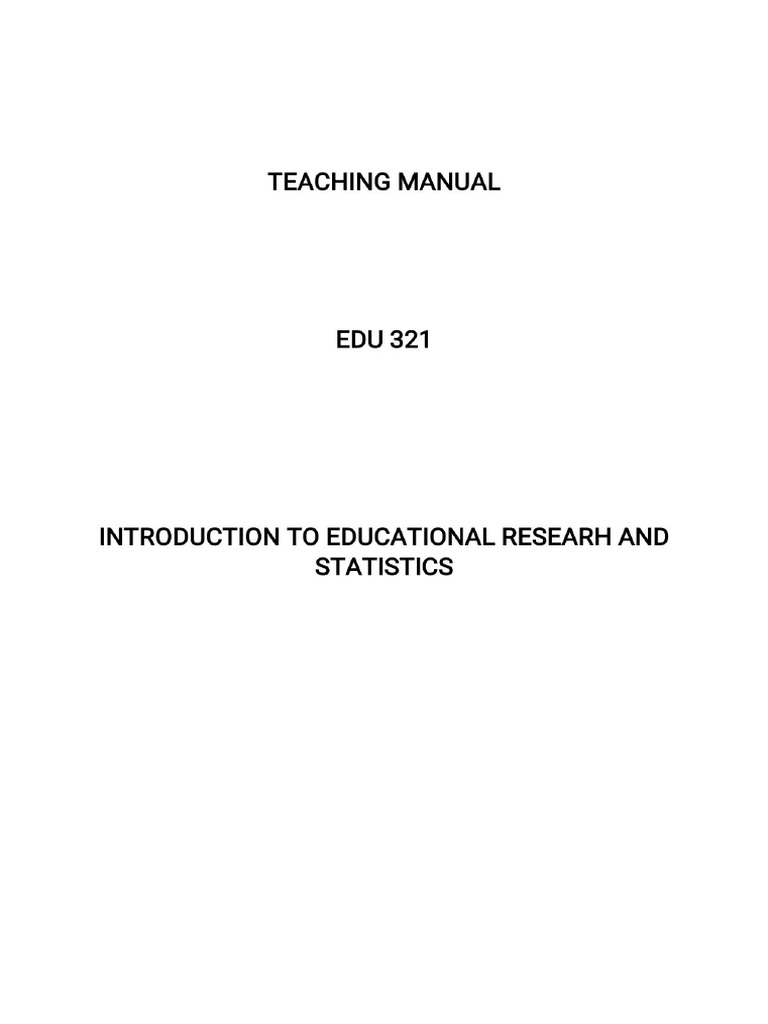 TEACHING MANUAL

EDU 321

INTRODUCTION TO EDUCATIONAL RESEARH AND STATISTICS